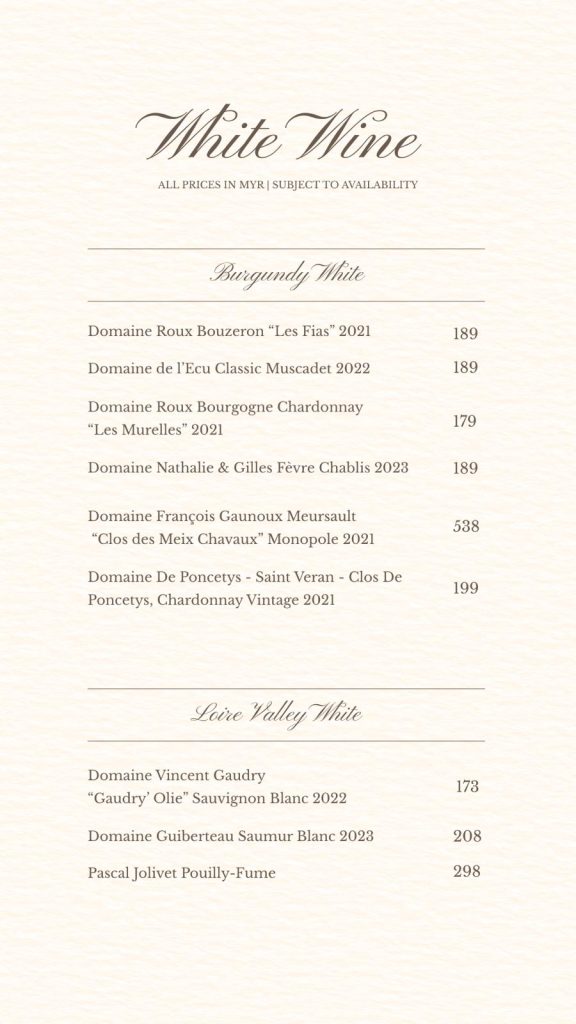 White Wine

ALL PRICES IN MYR | SUBJECT TO AVAILABILITY

Burgundy White

| | |
|---|---|
| Domaine Roux Bouzeron “Les Fias” 2021 | 189 |
| Domaine de l’Ecu Classic Muscadet 2022 | 189 |
| Domaine Roux Bourgogne Chardonnay “Les Murelles” 2021 | 179 |
| Domaine Nathalie & Gilles Fèvre Chablis 2023 | 189 |
| Domaine François Gaunoux Meursault “Clos des Meix Chavaux” Monopole 2021 | 538 |
| Domaine De Poncetys - Saint Veran - Clos De Poncetys, Chardonnay Vintage 2021 | 199 |

Loire Valley White

| | |
|---|---|
| Domaine Vincent Gaudry “Gaudry’ Olie” Sauvignon Blanc 2022 | 173 |
| Domaine Guiberteau Saumur Blanc 2023 | 208 |
| Pascal Jolivet Pouilly-Fume | 298 |